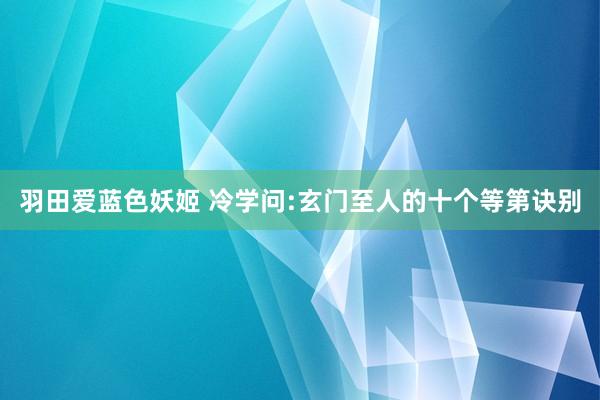 羽田爱蓝色妖姬 冷学问:玄门至人的十个等第诀别